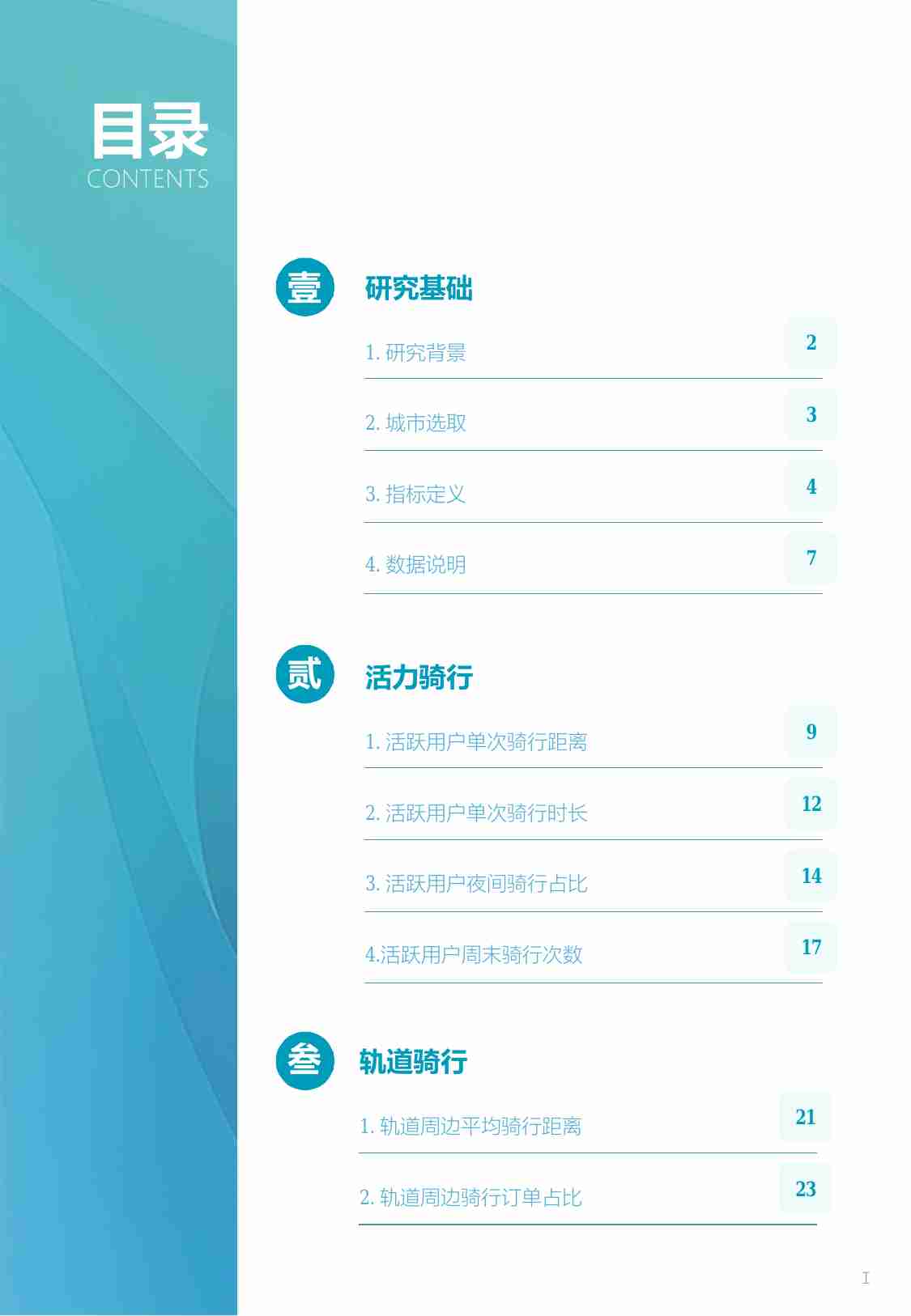 目录
CONTENTS

壹 研究基础

1. 研究背景 2

2. 城市选取 3

3. 指标定义 4

4. 数据说明 7

贰 活力骑行

1. 活跃用户单次骑行距离 9

2. 活跃用户单次骑行时长 12

3. 活跃用户夜间骑行占比 14

4.活跃用户周末骑行次数 17

叁 轨道骑行

1. 轨道周边平均骑行距离 21

2. 轨道周边骑行订单占比 23

I